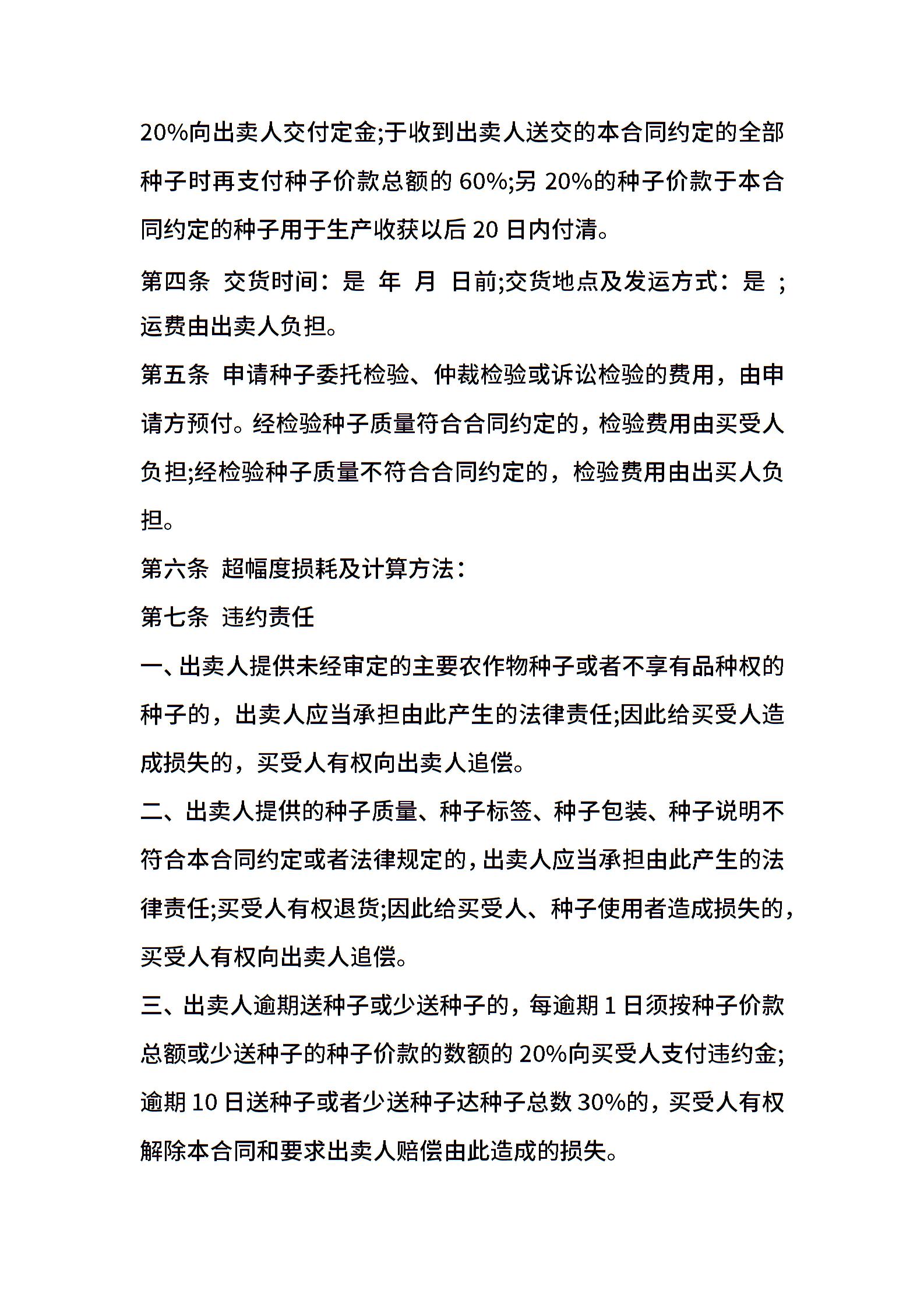 20%向出卖人交付定金;于收到出卖人送交的本合同约定的全部种子时再支付种子价款总额的 60%;另 20%的种子价款于本合同约定的种子用于生产收获以后 20 日内付清。

第四条 交货时间：是 年 月 日前;交货地点及发运方式：是 ;运费由出卖人负担。

第五条 申请种子委托检验、仲裁检验或诉讼检验的费用，由申请方预付。经检验种子质量符合合同约定的，检验费用由买受人负担;经检验种子质量不符合合同约定的，检验费用由出买人负担。

第六条 超幅度损耗及计算方法：

第七条 违约责任

一、出卖人提供未经审定的主要农作物种子或者不享有品种权的种子的，出卖人应当承担由此产生的法律责任;因此给买受人造成损失的，买受人有权向出卖人追偿。

二、出卖人提供的种子质量、种子标签、种子包装、种子说明不符合本合同约定或者法律规定的，出卖人应当承担由此产生的法律责任;买受人有权退货;因此给买受人、种子使用者造成损失的，买受人有权向出卖人追偿。

三、出卖人逾期送种子或少送种子的，每逾期 1 日须按种子价款总额或少送种子的种子价款的数额的 20%向买受人支付违约金;逾期 10 日送种子或者少送种子达种子总数 30%的，买受人有权解除本合同和要求出卖人赔偿由此造成的损失。